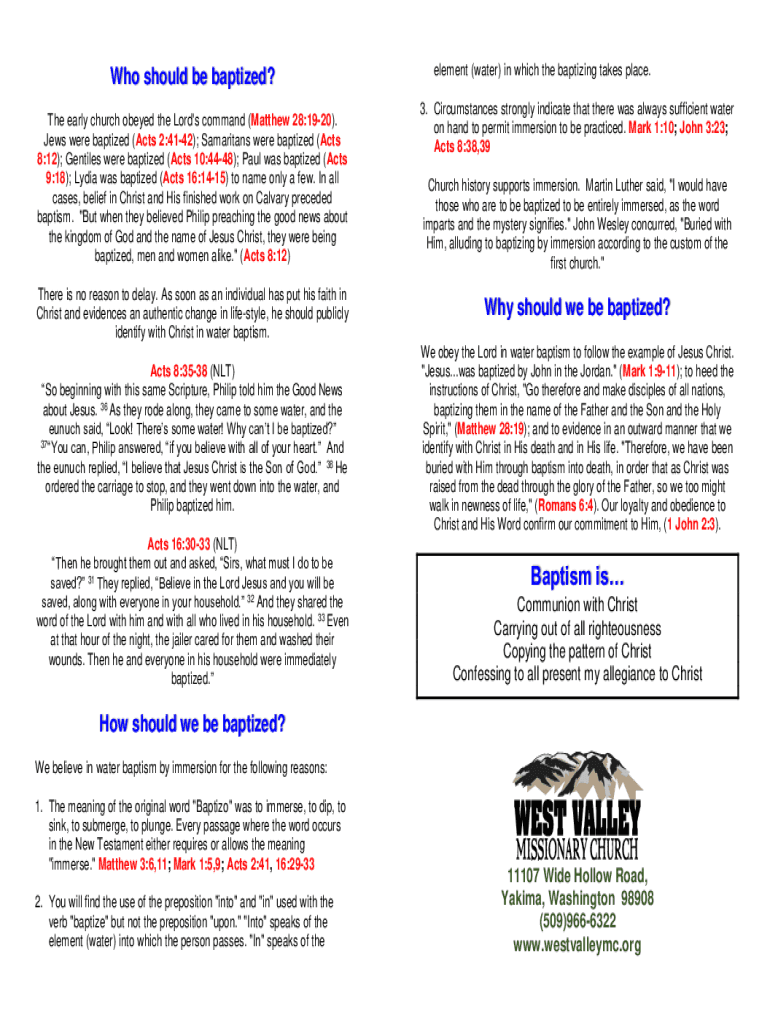 Who should be baptized?

The early church obeyed the Lord's command (Matthew 28:19-20). Jews were baptized (Acts 2:41-42); Samaritans were baptized (Acts 8:12); Gentiles were baptized (Acts 10:44-48); Paul was baptized (Acts 9:18); Lydia was baptized (Acts 16:14-15) to name only a few. In all cases, belief in Christ and His finished work on Calvary preceded baptism. "But when they believed Philip preaching the good news about the kingdom of God and the name of Jesus Christ, they were being baptized, men and women alike." (Acts 8:12)

There is no reason to delay. As soon as an individual has put his faith in Christ and evidences an authentic change in life-style, he should publicly identify with Christ in water baptism.

Acts 8:35-38 (NLT)
"So beginning with this same Scripture, Philip told him the Good News about Jesus. $^{36}$ As they rode along, they came to some water, and the eunuch said, "Look! There's some water! Why can't I be baptized?" $^{37}$"You can, Philip answered, "if you believe with all of your heart." And the eunuch replied, "I believe that Jesus Christ is the Son of God." $^{38}$ He ordered the carriage to stop, and they went down into the water, and Philip baptized him.

Acts 16:30-33 (NLT)
"Then he brought them out and asked, "Sirs, what must I do to be saved?" $^{31}$ They replied, "Believe in the Lord Jesus and you will be saved, along with everyone in your household." $^{32}$ And they shared the word of the Lord with him and with all who lived in his household. $^{33}$ Even at that hour of the night, the jailer cared for them and washed their wounds. Then he and everyone in his household were immediately baptized."

How should we be baptized?

We believe in water baptism by immersion for the following reasons:

1. The meaning of the original word "Baptizo" was to immerse, to dip, to sink, to submerge, to plunge. Every passage where the word occurs in the New Testament either requires or allows the meaning "immerse." Matthew 3:6,11; Mark 1:5,9; Acts 2:41, 16:29-33

2. You will find the use of the preposition "into" and "in" used with the verb "baptize" but not the preposition "upon." "Into" speaks of the element (water) into which the person passes. "In" speaks of the element (water) in which the baptizing takes place.

3. Circumstances strongly indicate that there was always sufficient water on hand to permit immersion to be practiced. Mark 1:10; John 3:23; Acts 8:38,39

Church history supports immersion. Martin Luther said, "I would have those who are to be baptized to be entirely immersed, as the word imparts and the mystery signifies." John Wesley concurred, "Buried with Him, alluding to baptizing by immersion according to the custom of the first church."

Why should we be baptized?

We obey the Lord in water baptism to follow the example of Jesus Christ. "Jesus...was baptized by John in the Jordan." (Mark 1:9-11); to heed the instructions of Christ, "Go therefore and make disciples of all nations, baptizing them in the name of the Father and the Son and the Holy Spirit," (Matthew 28:19); and to evidence in an outward manner that we identify with Christ in His death and in His life. "Therefore, we have been buried with Him through baptism into death, in order that as Christ was raised from the dead through the glory of the Father, so we too might walk in newness of life," (Romans 6:4). Our loyalty and obedience to Christ and His Word confirm our commitment to Him, (1 John 2:3).

Baptism is...
Communion with Christ
Carrying out of all righteousness
Copying the pattern of Christ
Confessing to all present my allegiance to Christ

WEST VALLEY
MISSIONARY CHURCH
11107 Wide Hollow Road,
Yakima, Washington 98908
(509)966-6322
www.westvalleymc.org